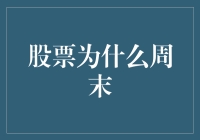 股票为什么周末